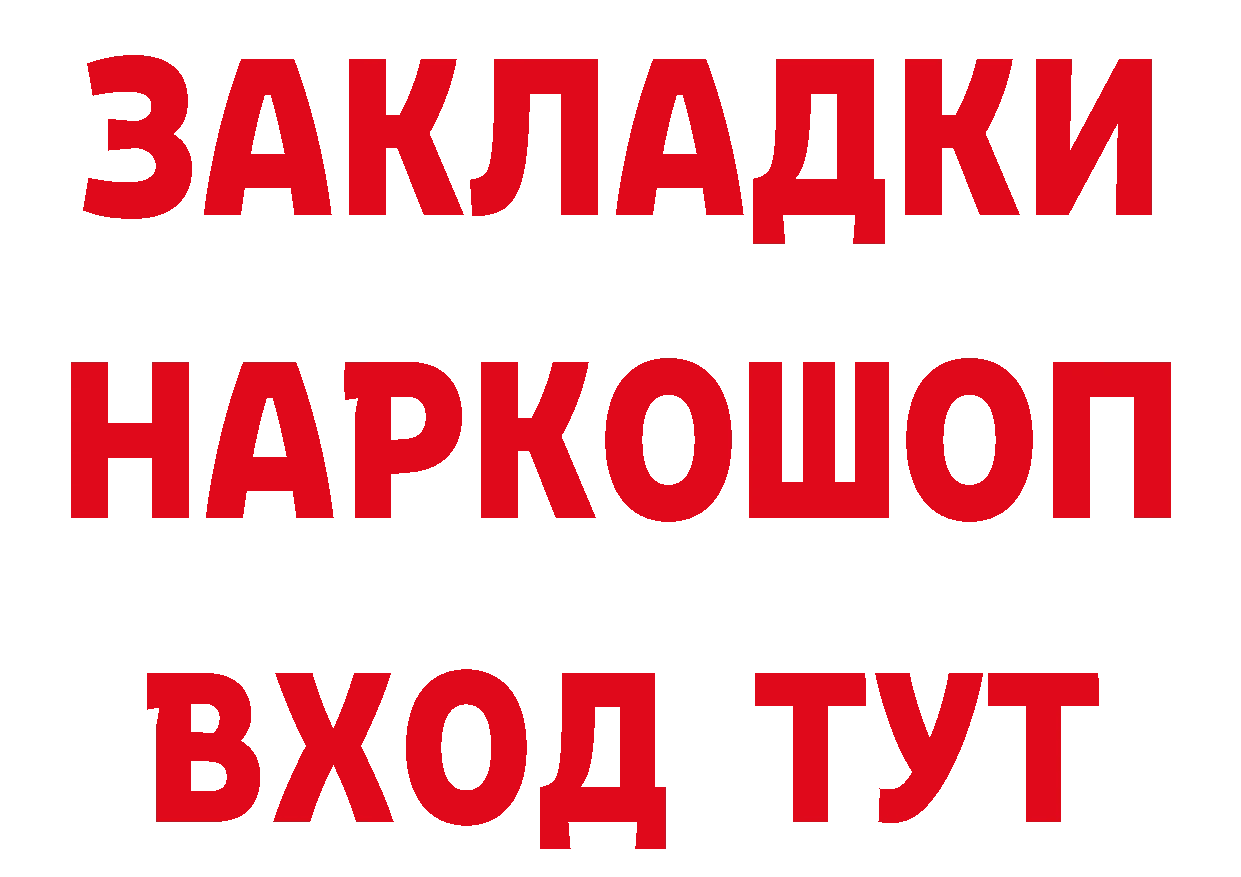 ЗАКЛАДКИ
НАРКОШОП
ВХОД ТУТ